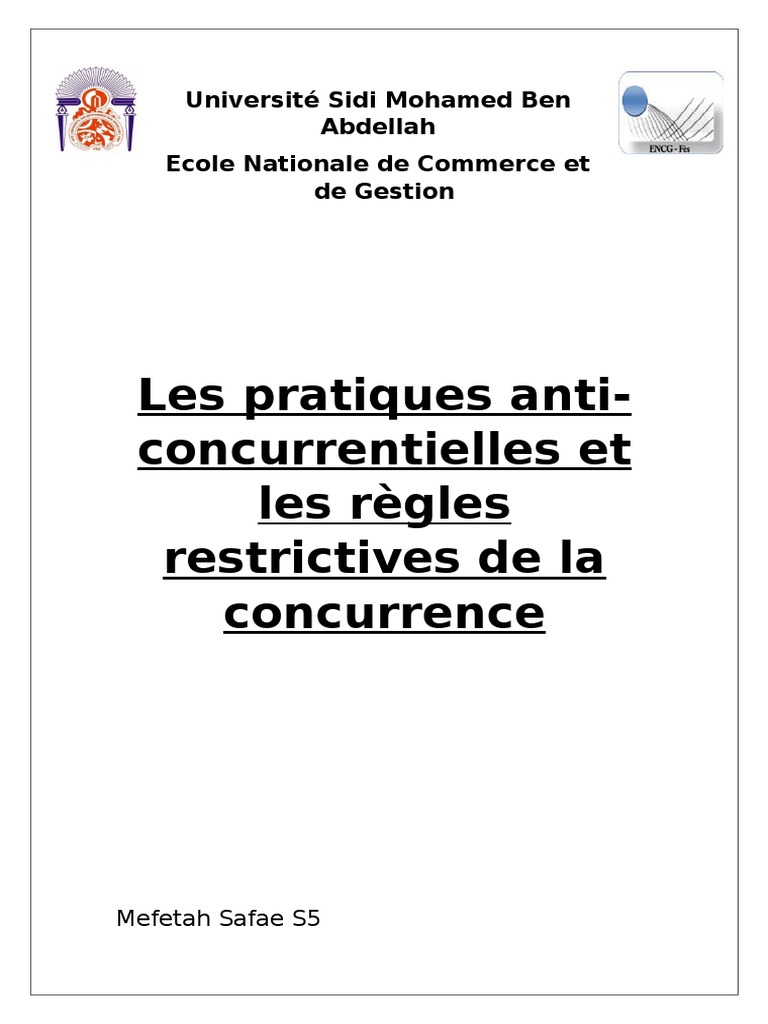 Université Sidi Mohamed Ben Abdellah

Ecole Nationale de Commerce et de Gestion

ENCG - Fès

Les pratiques anti-concurrentielles et les règles restrictives de la concurrence

Mefetah Safae S5